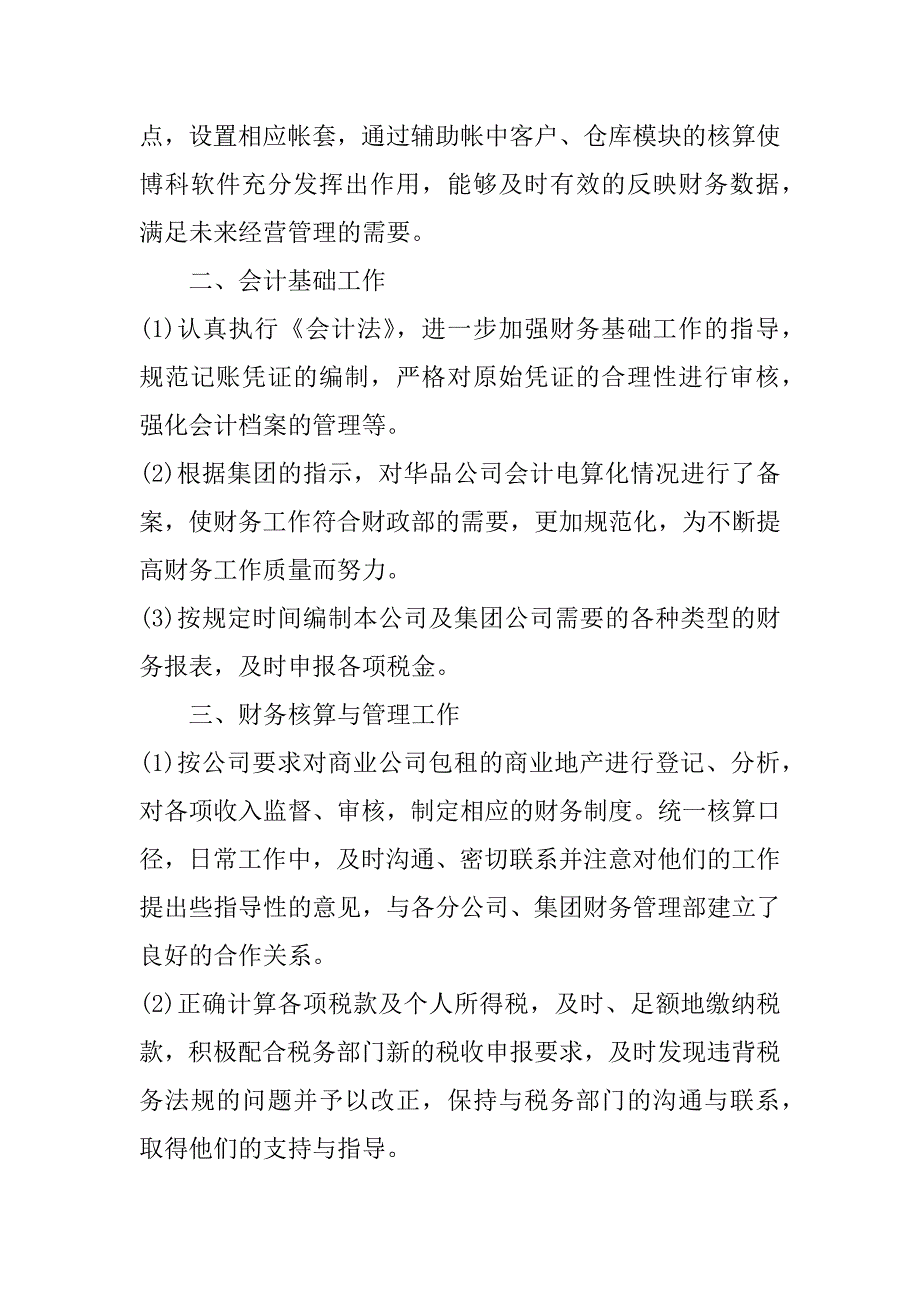 点，设置相应帐套，通过辅助帐中客户、仓库模块的核算使博科软件充分发挥出作用，能够及时有效的反映财务数据，满足未来经营管理的需要。

二、会计基础工作

(1)认真执行《会计法》，进一步加强财务基础工作的指导，规范记账凭证的编制，严格对原始凭证的合理性进行审核，强化会计档案的管理等。

(2)根据集团的指示，对华品公司会计电算化情况进行了备案，使财务工作符合财政部的需要，更加规范化，为不断提高财务工作质量而努力。

(3)按规定时间编制本公司及集团公司需要的各种类型的财务报表，及时申报各项税金。

三、财务核算与管理工作

(1)按公司要求对商业公司包租的商业地产进行登记、分析，对各项收入监督、审核，制定相应的财务制度。统一核算口径，日常工作中，及时沟通、密切联系并注意对他们的工作提出些指导性的意见，与各分公司、集团财务管理部建立了良好的合作关系。

(2)正确计算各项税款及个人所得税，及时、足额地缴纳税款，积极配合税务部门新的税收申报要求，及时发现违背税务法规的问题并予以改正，保持与税务部门的沟通与联系，取得他们的支持与指导。